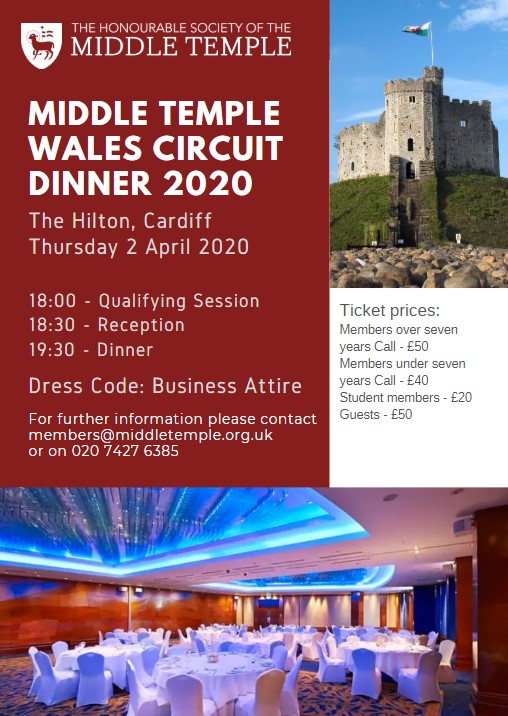 THE HONOURABLE SOCIETY OF THE
MIDDLE TEMPLE

MIDDLE TEMPLE WALES CIRCUIT DINNER 2020

The Hilton, Cardiff
Thursday 2 April 2020

18:00 - Qualifying Session
18:30 - Reception
19:30 - Dinner

Dress Code: Business Attire

For further information please contact members@middletemple.org.uk or on 020 7427 6385

Ticket prices:
Members over seven years Call - £50
Members under seven years Call - £40
Student members - £20
Guests - £50